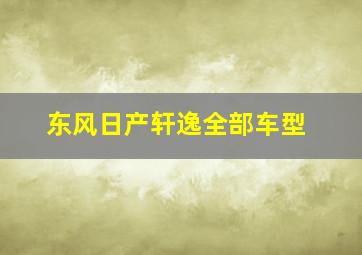 东风日产轩逸全部车型